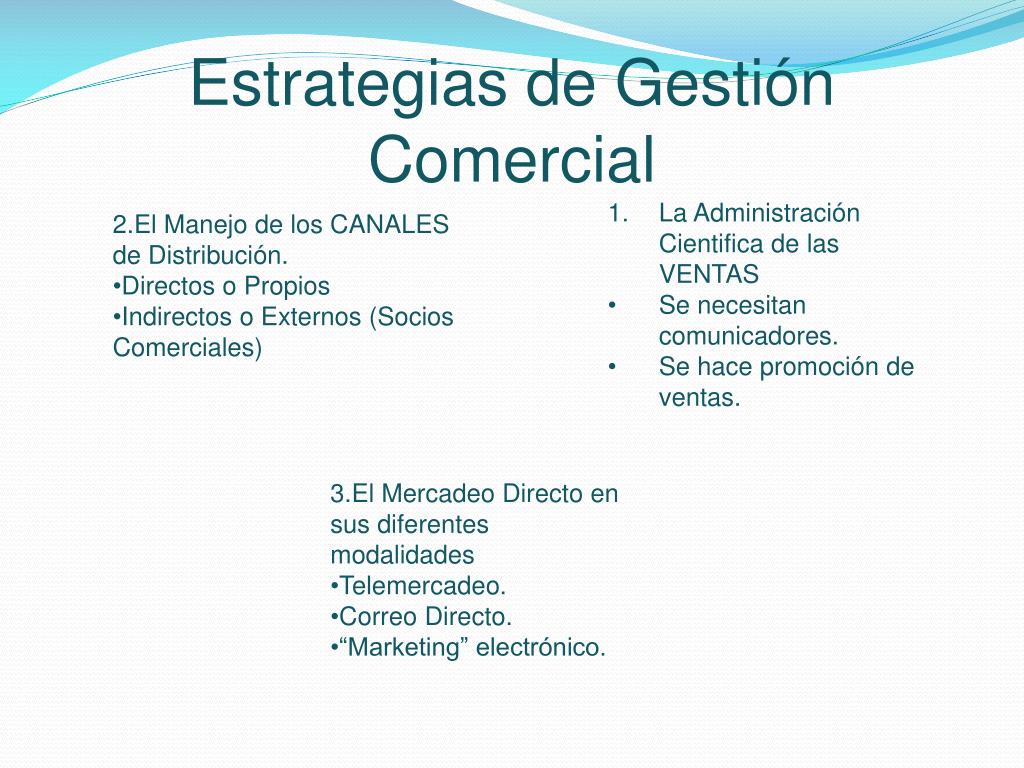 Estrategias de Gestión Comercial

2.El Manejo de los CANALES de Distribución.
•Directos o Propios
•Indirectos o Externos (Socios Comerciales)

1. La Administración Cientifica de las VENTAS
• Se necesitan comunicadores.
• Se hace promoción de ventas.

3.El Mercadeo Directo en sus diferentes modalidades
•Telemercadeo.
•Correo Directo.
•“Marketing” electrónico.